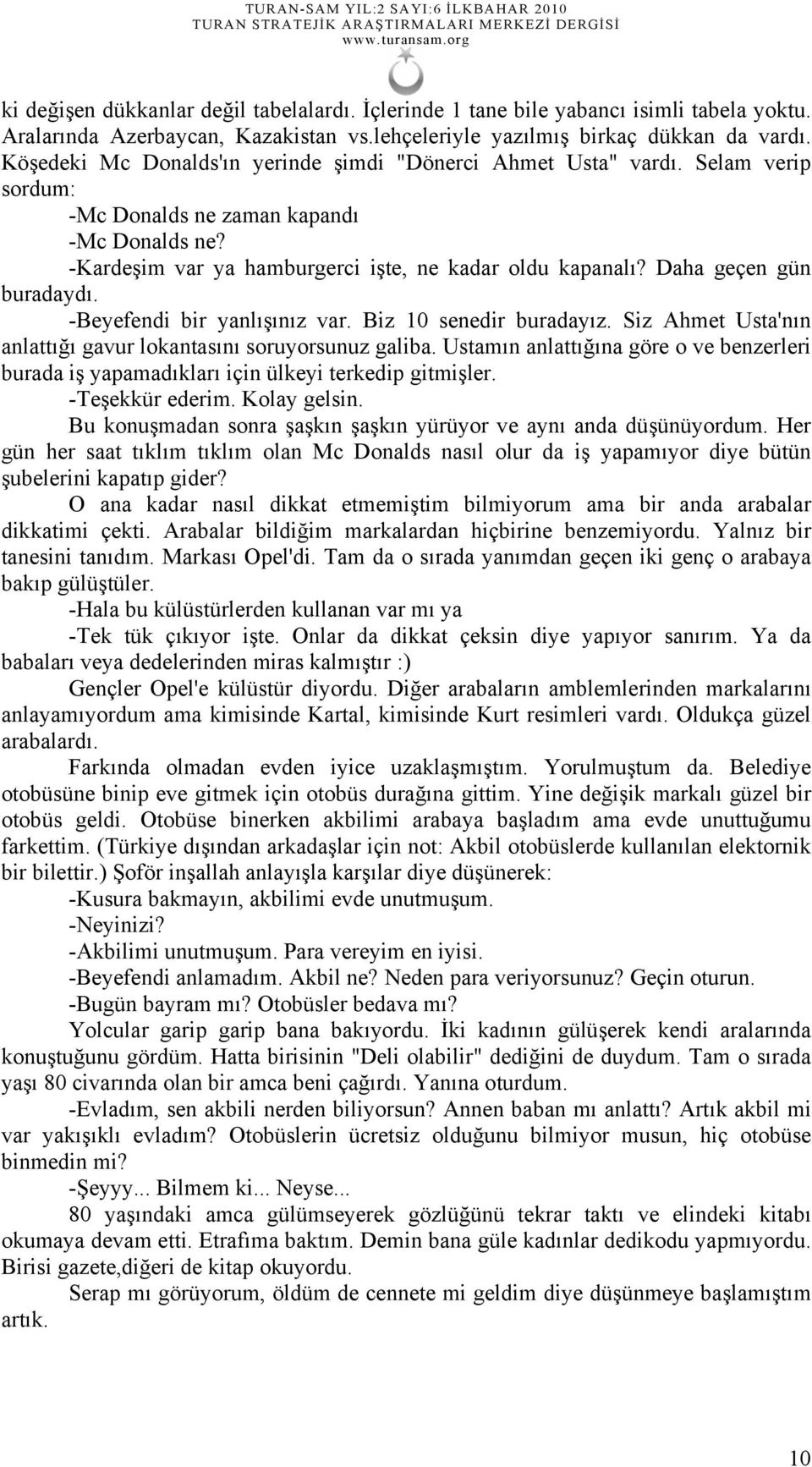 TURAN-SAM YIL:2 SAYI:6 İLKBAHAR 2010
TURAN STRATEJİK ARAŞTIRMALARI MERKEZİ DERGİSİ
www.turansam.org

ki değişen dükkanlar değil tabelalardı. İçlerinde 1 tane bile yabancı isimli tabela yoktu. Aralarında Azerbaycan, Kazakistan vs.lehçeleriyle yazılmış birkaç dükkan da vardı. Köşedeki Mc Donalds'ın yerinde şimdi "Dönerci Ahmet Usta" vardı. Selam verip sordum:

-Mc Donalds ne zaman kapandı

-Mc Donalds ne?

-Kardeşim var ya hamburgerci işte, ne kadar oldu kapanalı? Daha geçen gün buradaydı.

-Beyefendi bir yanlışınız var. Biz 10 senedir buradayız. Siz Ahmet Usta'nın anlattığı gavur lokantasını soruyorsunuz galiba. Ustamın anlattığına göre o ve benzerleri burada iş yapamadıkları için ülkeyi terkedip gitmişler.

-Teşekkür ederim. Kolay gelsin.

Bu konuşmadan sonra şaşkın şaşkın yürüyor ve aynı anda düşünüyordum. Her gün her saat tıklım tıklım olan Mc Donalds nasıl olur da iş yapamıyor diye bütün şubelerini kapatıp gider?

O ana kadar nasıl dikkat etmemiştim bilmiyorum ama bir anda arabalar dikkatimi çekti. Arabalar bildiğim markalardan hiçbirine benzemiyordu. Yalnız bir tanesini tanıdım. Markası Opel'di. Tam da o sırada yanımdan geçen iki genç o arabaya bakıp gülüştüler.

-Hala bu külüstürlerden kullanan var mı ya

-Tek tük çıkıyor işte. Onlar da dikkat çeksin diye yapıyor sanırım. Ya da babaları veya dedelerinden miras kalmıştır :)

Gençler Opel'e külüstür diyordu. Diğer arabaların amblemlerinden markalarını anlayamıyordum ama kimisinde Kartal, kimisinde Kurt resimleri vardı. Oldukça güzel arabalardı.

Farkında olmadan evden iyice uzaklaşmıştım. Yorulmuştum da. Belediye otobüsüne binip eve gitmek için otobüs durağına gittim. Yine değişik markalı güzel bir otobüs geldi. Otobüse binerken akbilimi arabaya başladım ama evde unuttuğumu farkettim. (Türkiye dışından arkadaşlar için not: Akbil otobüslerde kullanılan elektornik bir bilettir.) Şoför inşallah anlayışla karşılar diye düşünerek:

-Kusura bakmayın, akbilimi evde unutmuşum.

-Neyinizi?

-Akbilimi unutmuşum. Para vereyim en iyisi.

-Beyefendi anlamadım. Akbil ne? Neden para veriyorsunuz? Geçin oturun.

-Bugün bayram mı? Otobüsler bedava mı?

Yolcular garip garip bana bakıyordu. İki kadının gülüşerek kendi aralarında konuştuğunu gördüm. Hatta birisinin "Deli olabilir" dediğini de duydum. Tam o sırada yaşı 80 civarında olan bir amca beni çağırdı. Yanına oturdum.

-Evladım, sen akbili nerden biliyorsun? Annen baban mı anlattı? Artık akbil mi var yakışıklı evladım? Otobüslerin ücretsiz olduğunu bilmiyor musun, hiç otobüse binmedin mi?

-Şeyyy... Bilmem ki... Neyse...

80 yaşındaki amca gülümseyerek gözlüğünü tekrar taktı ve elindeki kitabı okumaya devam etti. Etrafıma baktım. Demin bana güle kadınlar dedikodu yapmıyordu. Birisi gazete,diğeri de kitap okuyordu.

Serap mı görüyorum, öldüm de cennete mi geldim diye düşünmeye başlamıştım artık.

10